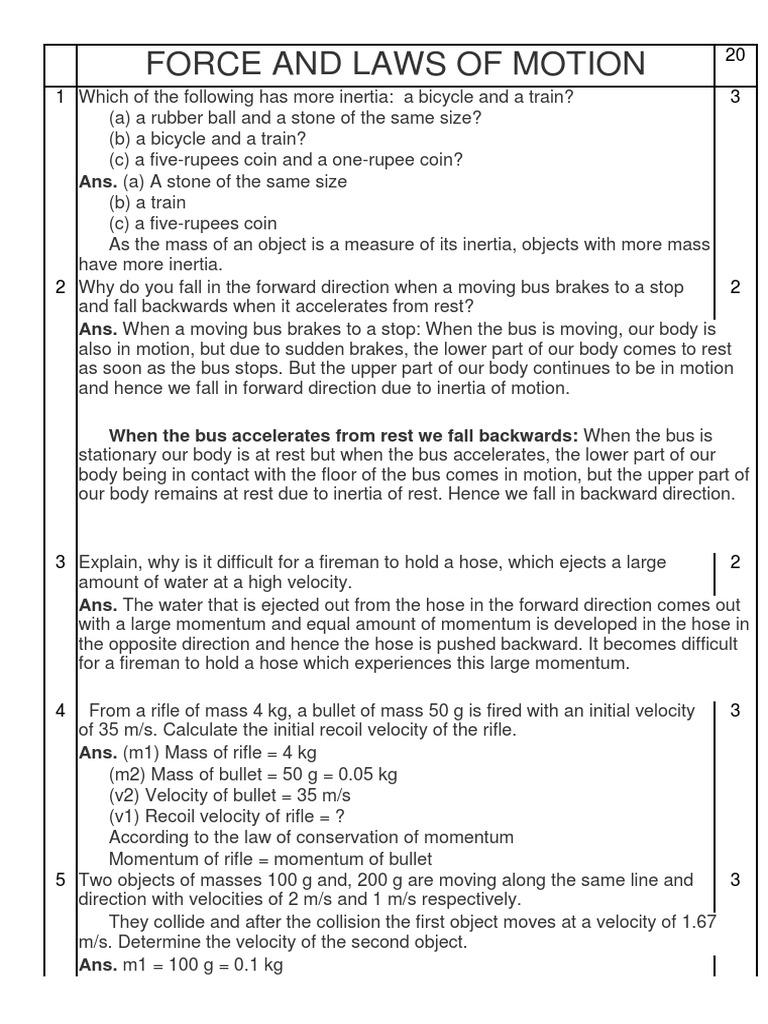 FORCE AND LAWS OF MOTION 20

1 Which of the following has more inertia: a bicycle and a train? 3
(a) a rubber ball and a stone of the same size?
(b) a bicycle and a train?
(c) a five-rupees coin and a one-rupee coin?
Ans. (a) A stone of the same size
(b) a train
(c) a five-rupees coin
As the mass of an object is a measure of its inertia, objects with more mass have more inertia.

2 Why do you fall in the forward direction when a moving bus brakes to a stop and fall backwards when it accelerates from rest? 2
Ans. When a moving bus brakes to a stop: When the bus is moving, our body is also in motion, but due to sudden brakes, the lower part of our body comes to rest as soon as the bus stops. But the upper part of our body continues to be in motion and hence we fall in forward direction due to inertia of motion.

When the bus accelerates from rest we fall backwards: When the bus is stationary our body is at rest but when the bus accelerates, the lower part of our body being in contact with the floor of the bus comes in motion, but the upper part of our body remains at rest due to inertia of rest. Hence we fall in backward direction.

3 Explain, why is it difficult for a fireman to hold a hose, which ejects a large amount of water at a high velocity. 2
Ans. The water that is ejected out from the hose in the forward direction comes out with a large momentum and equal amount of momentum is developed in the hose in the opposite direction and hence the hose is pushed backward. It becomes difficult for a fireman to hold a hose which experiences this large momentum.

4 From a rifle of mass 4 kg, a bullet of mass 50 g is fired with an initial velocity of 35 m/s. Calculate the initial recoil velocity of the rifle. 3
Ans. (m1) Mass of rifle = 4 kg
(m2) Mass of bullet = 50 g = 0.05 kg
(v2) Velocity of bullet = 35 m/s
(v1) Recoil velocity of rifle = ?
According to the law of conservation of momentum
Momentum of rifle = momentum of bullet

5 Two objects of masses 100 g and, 200 g are moving along the same line and direction with velocities of 2 m/s and 1 m/s respectively. 3
They collide and after the collision the first object moves at a velocity of 1.67 m/s. Determine the velocity of the second object.
Ans. m1 = 100 g = 0.1 kg